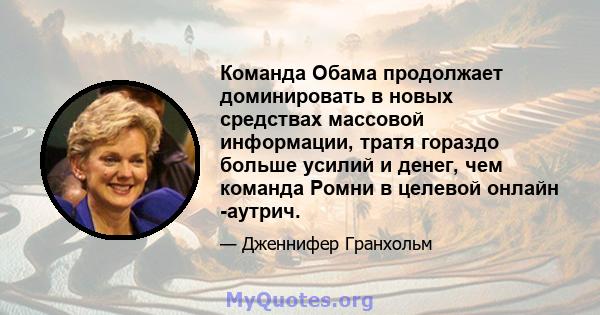 Команда Обама продолжает доминировать в новых средствах массовой информации, тратя гораздо больше усилий и денег, чем команда Ромни в целевой онлайн -аутрич.

— Дженнифер Гранхольм

MyQuotes.org